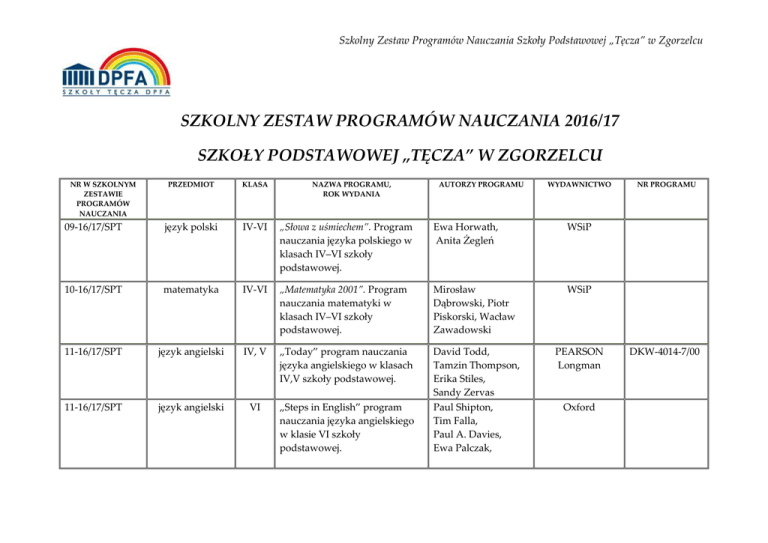 Szkolny Zestaw Programów Nauczania Szkoły Podstawowej „Tęcza” w Zgorzelcu

DPFA
SZKOŁY TĘCZA DPFA

SZKOLNY ZESTAW PROGRAMÓW NAUCZANIA 2016/17

SZKOŁY PODSTAWOWEJ „TĘCZA” W ZGORZELCU

| NR W SZKOLNYM ZESTAWIE PROGRAMÓW NAUCZANIA | PRZEDMIOT | KLASA | NAZWA PROGRAMU, ROK WYDANIA | AUTORZY PROGRAMU | WYDAWNICTWO | NR PROGRAMU |
|---|---|---|---|---|---|---|
| 09-16/17/SPT | język polski | IV-VI | „Słowa z uśmiechem”. Program nauczania języka polskiego w klasach IV–VI szkoły podstawowej. | Ewa Horwath, Anita Żegleń | WSiP | |
| 10-16/17/SPT | matematyka | IV-VI | „Matematyka 2001”. Program nauczania matematyki w klasach IV–VI szkoły podstawowej. | Mirosław Dąbrowski, Piotr Piskorski, Wacław Zawadowski | WSiP | |
| 11-16/17/SPT | język angielski | IV, V | „Today” program nauczania języka angielskiego w klasach IV,V szkoły podstawowej. | David Todd, Tamzin Thompson, Erika Stiles, Sandy Zervas | PEARSON Longman | DKW-4014-7/00 |
| 11-16/17/SPT | język angielski | VI | „Steps in English” program nauczania języka angielskiego w klasie VI szkoły podstawowej. | Paul Shipton, Tim Falla, Paul A. Davies, Ewa Palczak, | Oxford | |